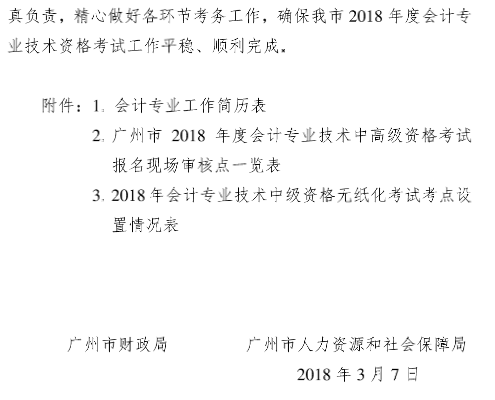 真负责，精心做好各环节考务工作，确保我市 2018 年度会计专业技术资格考试工作平稳、顺利完成。

附件：1. 会计专业工作简历表
2. 广州市 2018 年度会计专业技术中高级资格考试报名现场审核点一览表
3. 2018 年会计专业技术中级资格无纸化考试考点设置情况表

广州市财政局　　　　广州市人力资源和社会保障局

2018 年 3 月 7 日